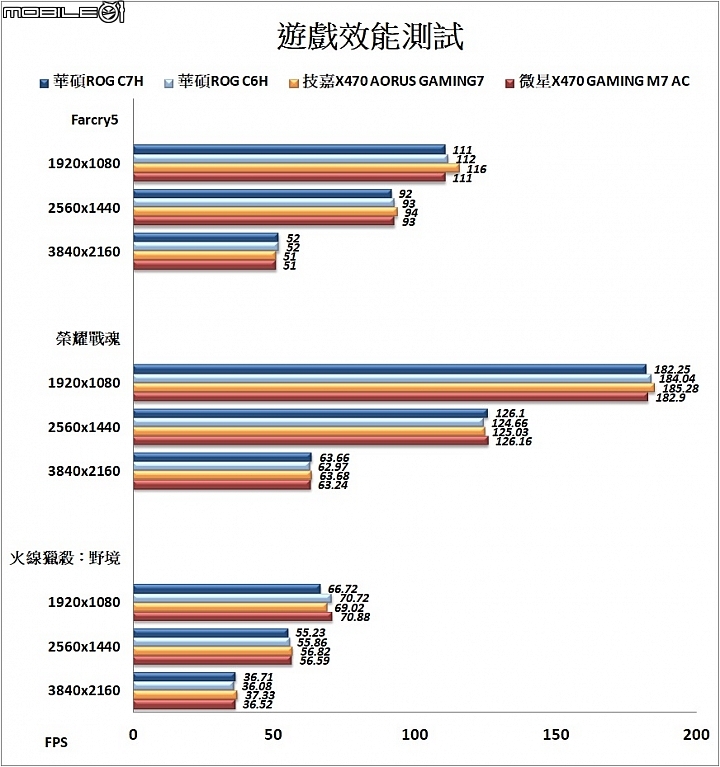 MOBILE01

遊戲效能測試

華碩ROG C7H　華碩ROG C6H　技嘉X470 AORUS GAMING7　微星X470 GAMING M7 AC

Farcry5

1920x1080
111
112
116
111

2560x1440
92
93
94
93

3840x2160
52
52
51
51

榮耀戰魂

1920x1080
182.25
184.04
185.28
182.9

2560x1440
126.1
124.66
125.03
126.16

3840x2160
63.66
62.97
63.68
63.24

火線獵殺：野境

1920x1080
66.72
70.72
69.02
70.88

2560x1440
55.23
55.86
56.82
56.59

3840x2160
36.71
36.08
37.33
36.52

FPS　0　50　100　150　200